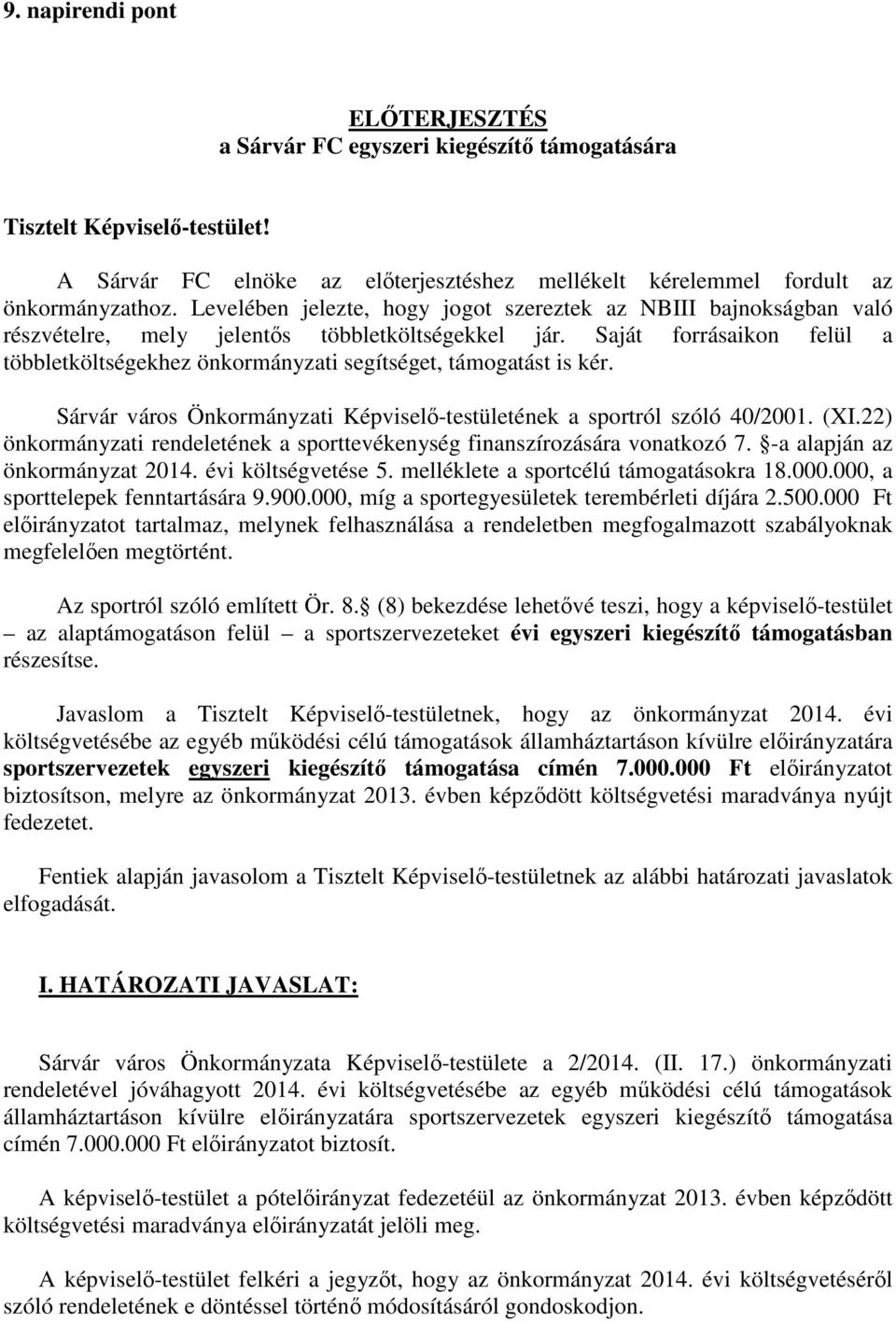 9. napirendi pont

ELŐTERJESZTÉS
a Sárvár FC egyszeri kiegészítő támogatására

Tisztelt Képviselő-testület!

A Sárvár FC elnöke az előterjesztéshez mellékelt kérelemmel fordult az önkormányzathoz. Levelében jelezte, hogy jogot szereztek az NBIII bajnokságban való részvételre, mely jelentős többletköltségekkel jár. Saját forrásaikon felül a többletköltségekhez önkormányzati segítséget, támogatást is kér.

Sárvár város Önkormányzati Képviselő-testületének a sportról szóló 40/2001. (XI.22) önkormányzati rendeletének a sporttevékenység finanszírozására vonatkozó 7. -a alapján az önkormányzat 2014. évi költségvetése 5. melléklete a sportcélú támogatásokra 18.000.000, a sporttelepek fenntartására 9.900.000, míg a sportegyesületek terembérleti díjára 2.500.000 Ft előirányzatot tartalmaz, melynek felhasználása a rendeletben megfogalmazott szabályoknak megfelelően megtörtént.

Az sportról szóló említett Ör. 8. (8) bekezdése lehetővé teszi, hogy a képviselő-testület – az alaptámogatáson felül – a sportszervezeteket évi egyszeri kiegészítő támogatásban részesítse.

Javaslom a Tisztelt Képviselő-testületnek, hogy az önkormányzat 2014. évi költségvetésébe az egyéb működési célú támogatások államháztartáson kívülre előirányzatára sportszervezetek egyszeri kiegészítő támogatása címén 7.000.000 Ft előirányzatot biztosítson, melyre az önkormányzat 2013. évben képződött költségvetési maradványa nyújt fedezetet.

Fentiek alapján javasolom a Tisztelt Képviselő-testületnek az alábbi határozati javaslatok elfogadását.

I. HATÁROZATI JAVASLAT:

Sárvár város Önkormányzata Képviselő-testülete a 2/2014. (II. 17.) önkormányzati rendeletével jóváhagyott 2014. évi költségvetésébe az egyéb működési célú támogatások államháztartáson kívülre előirányzatára sportszervezetek egyszeri kiegészítő támogatása címén 7.000.000 Ft előirányzatot biztosít.

A képviselő-testület a pótelőirányzat fedezetéül az önkormányzat 2013. évben képződött költségvetési maradványa előirányzatát jelöli meg.

A képviselő-testület felkéri a jegyzőt, hogy az önkormányzat 2014. évi költségvetéséről szóló rendeletének e döntéssel történő módosításáról gondoskodjon.